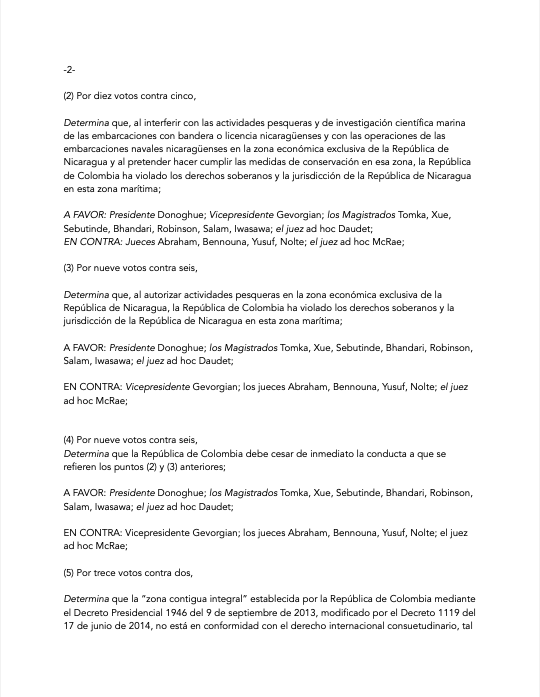 -2-

(2) Por diez votos contra cinco,

Determina que, al interferir con las actividades pesqueras y de investigación científica marina de las embarcaciones con bandera o licencia nicaragüenses y con las operaciones de las embarcaciones navales nicaragüenses en la zona económica exclusiva de la República de Nicaragua y al pretender hacer cumplir las medidas de conservación en esa zona, la República de Colombia ha violado los derechos soberanos y la jurisdicción de la República de Nicaragua en esta zona marítima;

A FAVOR: Presidente Donoghue; Vicepresidente Gevorgian; los Magistrados Tomka, Xue, Sebutinde, Bhandari, Robinson, Salam, Iwasawa; el juez ad hoc Daudet;
EN CONTRA: Jueces Abraham, Bennouna, Yusuf, Nolte; el juez ad hoc McRae;

(3) Por nueve votos contra seis,

Determina que, al autorizar actividades pesqueras en la zona económica exclusiva de la República de Nicaragua, la República de Colombia ha violado los derechos soberanos y la jurisdicción de la República de Nicaragua en esta zona marítima;

A FAVOR: Presidente Donoghue; los Magistrados Tomka, Xue, Sebutinde, Bhandari, Robinson, Salam, Iwasawa; el juez ad hoc Daudet;

EN CONTRA: Vicepresidente Gevorgian; los jueces Abraham, Bennouna, Yusuf, Nolte; el juez ad hoc McRae;

(4) Por nueve votos contra seis,
Determina que la República de Colombia debe cesar de inmediato la conducta a que se refieren los puntos (2) y (3) anteriores;

A FAVOR: Presidente Donoghue; los Magistrados Tomka, Xue, Sebutinde, Bhandari, Robinson, Salam, Iwasawa; el juez ad hoc Daudet;

EN CONTRA: Vicepresidente Gevorgian; los jueces Abraham, Bennouna, Yusuf, Nolte; el juez ad hoc McRae;

(5) Por trece votos contra dos,

Determina que la "zona contigua integral" establecida por la República de Colombia mediante el Decreto Presidencial 1946 del 9 de septiembre de 2013, modificado por el Decreto 1119 del 17 de junio de 2014, no está en conformidad con el derecho internacional consuetudinario, tal